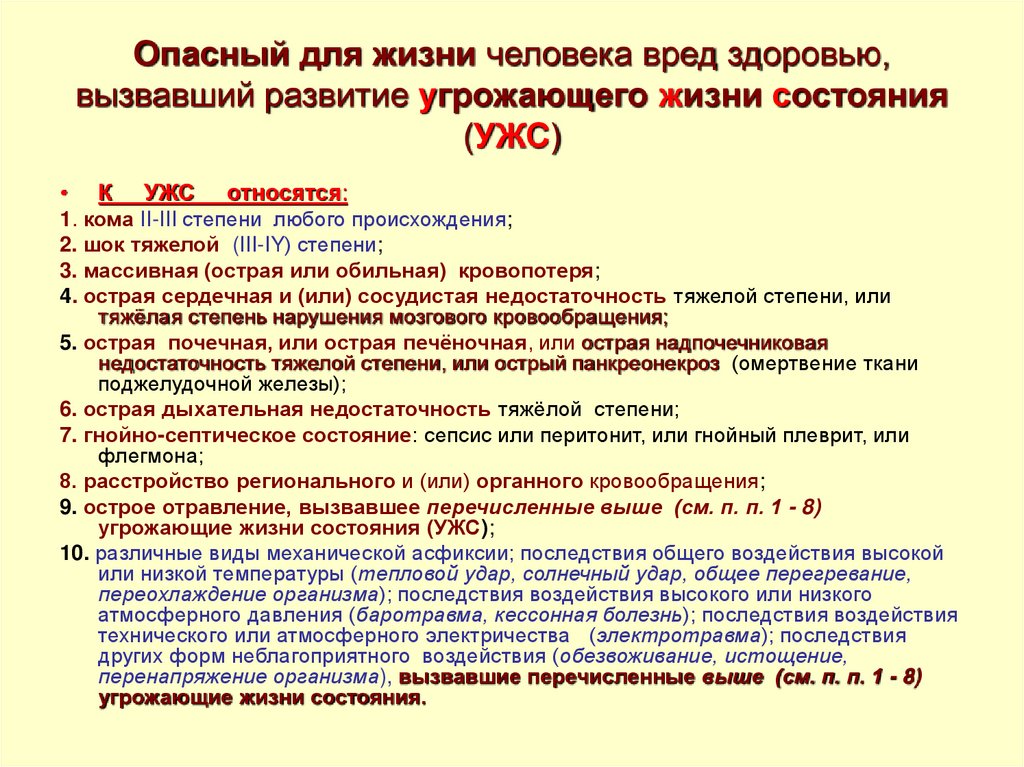 Опасный для жизни человека вред здоровью, вызвавший развитие угрожающего жизни состояния (УЖС)

• К УЖС относятся:

1. кома II-III степени любого происхождения;

2. шок тяжелой (III-IY) степени;

3. массивная (острая или обильная) кровопотеря;

4. острая сердечная и (или) сосудистая недостаточность тяжелой степени, или тяжёлая степень нарушения мозгового кровообращения;

5. острая почечная, или острая печёночная, или острая надпочечниковая недостаточность тяжелой степени, или острый панкреонекроз (омертвение ткани поджелудочной железы);

6. острая дыхательная недостаточность тяжёлой степени;

7. гнойно-септическое состояние: сепсис или перитонит, или гнойный плеврит, или флегмона;

8. расстройство регионального и (или) органного кровообращения;

9. острое отравление, вызвавшее перечисленные выше (см. п. п. 1 - 8) угрожающие жизни состояния (УЖС);

10. различные виды механической асфиксии; последствия общего воздействия высокой или низкой температуры (тепловой удар, солнечный удар, общее перегревание, переохлаждение организма); последствия воздействия высокого или низкого атмосферного давления (баротравма, кессонная болезнь); последствия воздействия технического или атмосферного электричества (электротравма); последствия других форм неблагоприятного воздействия (обезвоживание, истощение, перенапряжение организма), вызвавшие перечисленные выше (см. п. п. 1 - 8) угрожающие жизни состояния.